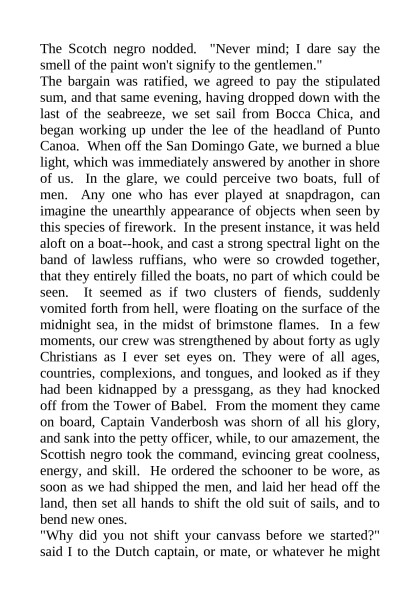 The Scotch negro nodded. "Never mind; I dare say the smell of the paint won't signify to the gentlemen."
The bargain was ratified, we agreed to pay the stipulated sum, and that same evening, having dropped down with the last of the seabreeze, we set sail from Bocca Chica, and began working up under the lee of the headland of Punto Canoa. When off the San Domingo Gate, we burned a blue light, which was immediately answered by another in shore of us. In the glare, we could perceive two boats, full of men. Any one who has ever played at snapdragon, can imagine the unearthly appearance of objects when seen by this species of firework. In the present instance, it was held aloft on a boat--hook, and cast a strong spectral light on the band of lawless ruffians, who were so crowded together, that they entirely filled the boats, no part of which could be seen. It seemed as if two clusters of fiends, suddenly vomited forth from hell, were floating on the surface of the midnight sea, in the midst of brimstone flames. In a few moments, our crew was strengthened by about forty as ugly Christians as I ever set eyes on. They were of all ages, countries, complexions, and tongues, and looked as if they had been kidnapped by a pressgang, as they had knocked off from the Tower of Babel. From the moment they came on board, Captain Vanderbosh was shorn of all his glory, and sank into the petty officer, while, to our amazement, the Scottish negro took the command, evincing great coolness, energy, and skill. He ordered the schooner to be wore, as soon as we had shipped the men, and laid her head off the land, then set all hands to shift the old suit of sails, and to bend new ones.
"Why did you not shift your canvass before we started?" said I to the Dutch captain, or mate, or whatever he might